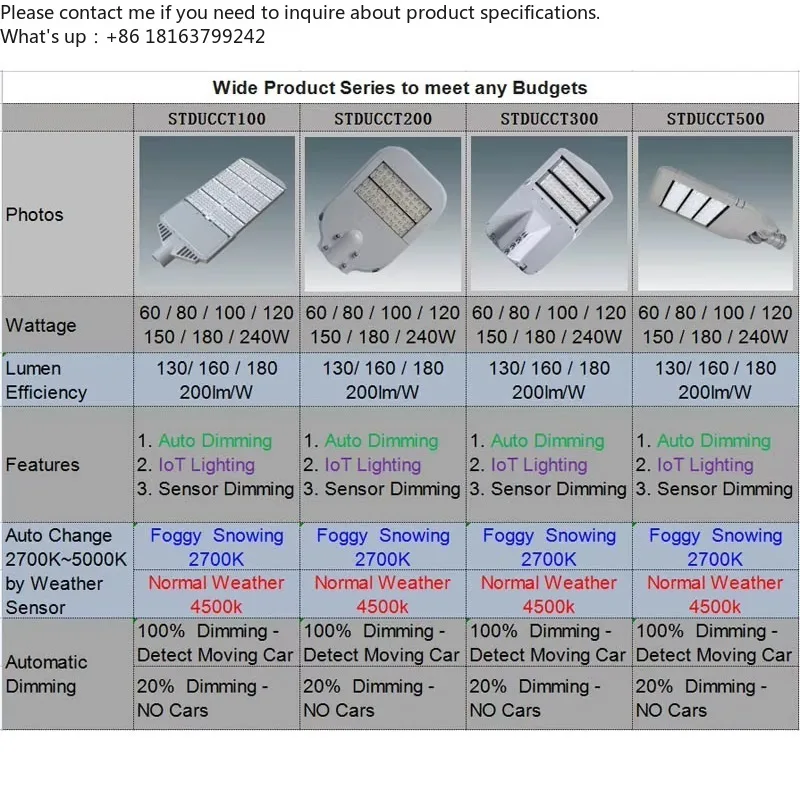 Please contact me if you need to inquire about product specifications.
What's up：+86 18163799242

Wide Product Series to meet any Budgets

| | STDUCCT100 | STDUCCT200 | STDUCCT300 | STDUCCT500 |
|---|---|---|---|---|
| Photos | | | | |
| Wattage | 60 / 80 / 100 / 120 150 / 180 / 240W | 60 / 80 / 100 / 120 150 / 180 / 240W | 60 / 80 / 100 / 120 150 / 180 / 240W | 60 / 80 / 100 / 120 150 / 180 / 240W |
| Lumen Efficiency | 130/ 160 / 180 200lm/W | 130/ 160 / 180 200lm/W | 130/ 160 / 180 200lm/W | 130/ 160 / 180 200lm/W |
| Features | 1. Auto Dimming 2. IoT Lighting 3. Sensor Dimming | 1. Auto Dimming 2. IoT Lighting 3. Sensor Dimming | 1. Auto Dimming 2. IoT Lighting 3. Sensor Dimming | 1. Auto Dimming 2. IoT Lighting 3. Sensor Dimming |
| Auto Change 2700K~5000K by Weather Sensor | Foggy Snowing 2700K | Foggy Snowing 2700K | Foggy Snowing 2700K | Foggy Snowing 2700K |
| | Normal Weather 4500k | Normal Weather 4500k | Normal Weather 4500k | Normal Weather 4500k |
| Automatic Dimming | 100% Dimming - Detect Moving Car | 100% Dimming - Detect Moving Car | 100% Dimming - Detect Moving Car | 100% Dimming - Detect Moving Car |
| | 20% Dimming - NO Cars | 20% Dimming - NO Cars | 20% Dimming - NO Cars | 20% Dimming - NO Cars |